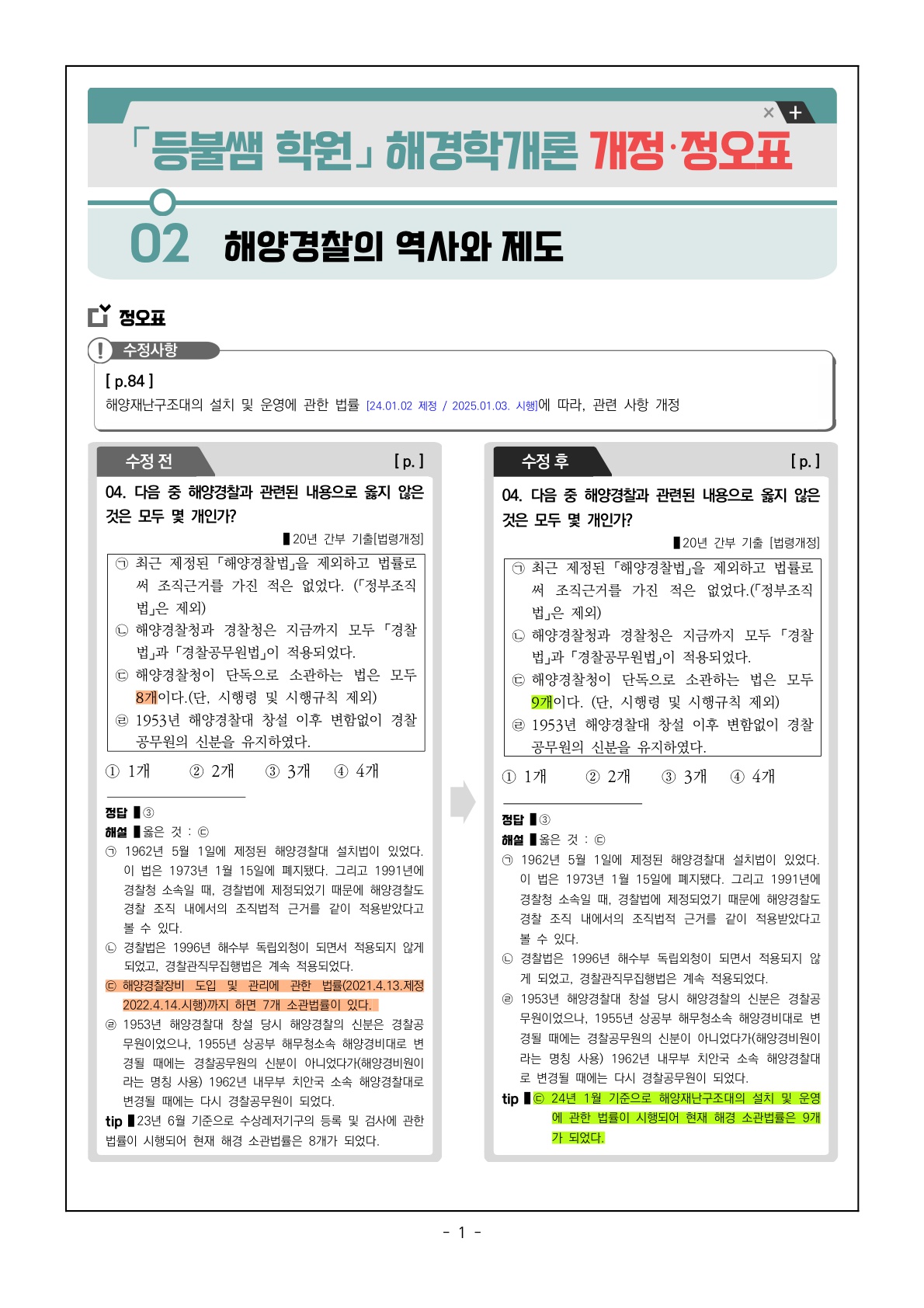 「등불쌤 학원」 해경학개론 개정·정오표

02 해양경찰의 역사와 제도

정오표

수정사항

[ p.84 ]
해양재난구조대의 설치 및 운영에 관한 법률 [24.01.02 제정 / 2025.01.03. 시행]에 따라, 관련 사항 개정

수정 전 [ p. ]

04. 다음 중 해양경찰과 관련된 내용으로 옳지 않은 것은 모두 몇 개인가?

▌20년 간부 기출[법령개정]

㉠ 최근 제정된 「해양경찰법」을 제외하고 법률로써 조직근거를 가진 적은 없었다. (「정부조직법」은 제외)
㉡ 해양경찰청과 경찰청은 지금까지 모두 「경찰법」과 「경찰공무원법」이 적용되었다.
㉢ 해양경찰청이 단독으로 소관하는 법은 모두 8개이다.(단, 시행령 및 시행규칙 제외)
㉣ 1953년 해양경찰대 창설 이후 변함없이 경찰공무원의 신분을 유지하였다.

① 1개 ② 2개 ③ 3개 ④ 4개

정답 ▌③
해설 ▌옳은 것 : ㉢
㉠ 1962년 5월 1일에 제정된 해양경찰대 설치법이 있었다. 이 법은 1973년 1월 15일에 폐지됐다. 그리고 1991년에 경찰청 소속일 때, 경찰법에 제정되었기 때문에 해양경찰도 경찰 조직 내에서의 조직법적 근거를 같이 적용받았다고 볼 수 있다.
㉡ 경찰법은 1996년 해수부 독립외청이 되면서 적용되지 않게 되었고, 경찰관직무집행법은 계속 적용되었다.
㉢ 해양경찰장비 도입 및 관리에 관한 법률(2021.4.13.제정 2022.4.14.시행)까지 하면 7개 소관법률이 있다.
㉣ 1953년 해양경찰대 창설 당시 해양경찰의 신분은 경찰공무원이었으나, 1955년 상공부 해무청소속 해양경비대로 변경될 때에는 경찰공무원의 신분이 아니었다가(해양경비원이라는 명칭 사용) 1962년 내무부 치안국 소속 해양경찰대로 변경될 때에는 다시 경찰공무원이 되었다.
tip ▌23년 6월 기준으로 수상레저기구의 등록 및 검사에 관한 법률이 시행되어 현재 해경 소관법률은 8개가 되었다.

수정 후 [ p. ]

04. 다음 중 해양경찰과 관련된 내용으로 옳지 않은 것은 모두 몇 개인가?

▌20년 간부 기출 [법령개정]

㉠ 최근 제정된 「해양경찰법」을 제외하고 법률로써 조직근거를 가진 적은 없었다.(「정부조직법」은 제외)
㉡ 해양경찰청과 경찰청은 지금까지 모두 「경찰법」과 「경찰공무원법」이 적용되었다.
㉢ 해양경찰청이 단독으로 소관하는 법은 모두 9개이다. (단, 시행령 및 시행규칙 제외)
㉣ 1953년 해양경찰대 창설 이후 변함없이 경찰공무원의 신분을 유지하였다.

① 1개 ② 2개 ③ 3개 ④ 4개

정답 ▌③
해설 ▌옳은 것 : ㉢
㉠ 1962년 5월 1일에 제정된 해양경찰대 설치법이 있었다. 이 법은 1973년 1월 15일에 폐지됐다. 그리고 1991년에 경찰청 소속일 때, 경찰법에 제정되었기 때문에 해양경찰도 경찰 조직 내에서의 조직법적 근거를 같이 적용받았다고 볼 수 있다.
㉡ 경찰법은 1996년 해수부 독립외청이 되면서 적용되지 않게 되었고, 경찰관직무집행법은 계속 적용되었다.
㉣ 1953년 해양경찰대 창설 당시 해양경찰의 신분은 경찰공무원이었으나, 1955년 상공부 해무청소속 해양경비대로 변경될 때에는 경찰공무원의 신분이 아니었다가(해양경비원이라는 명칭 사용) 1962년 내무부 치안국 소속 해양경찰대로 변경될 때에는 다시 경찰공무원이 되었다.
tip ▌㉢ 24년 1월 기준으로 해양재난구조대의 설치 및 운영에 관한 법률이 시행되어 현재 해경 소관법률은 9개가 되었다.

- 1 -